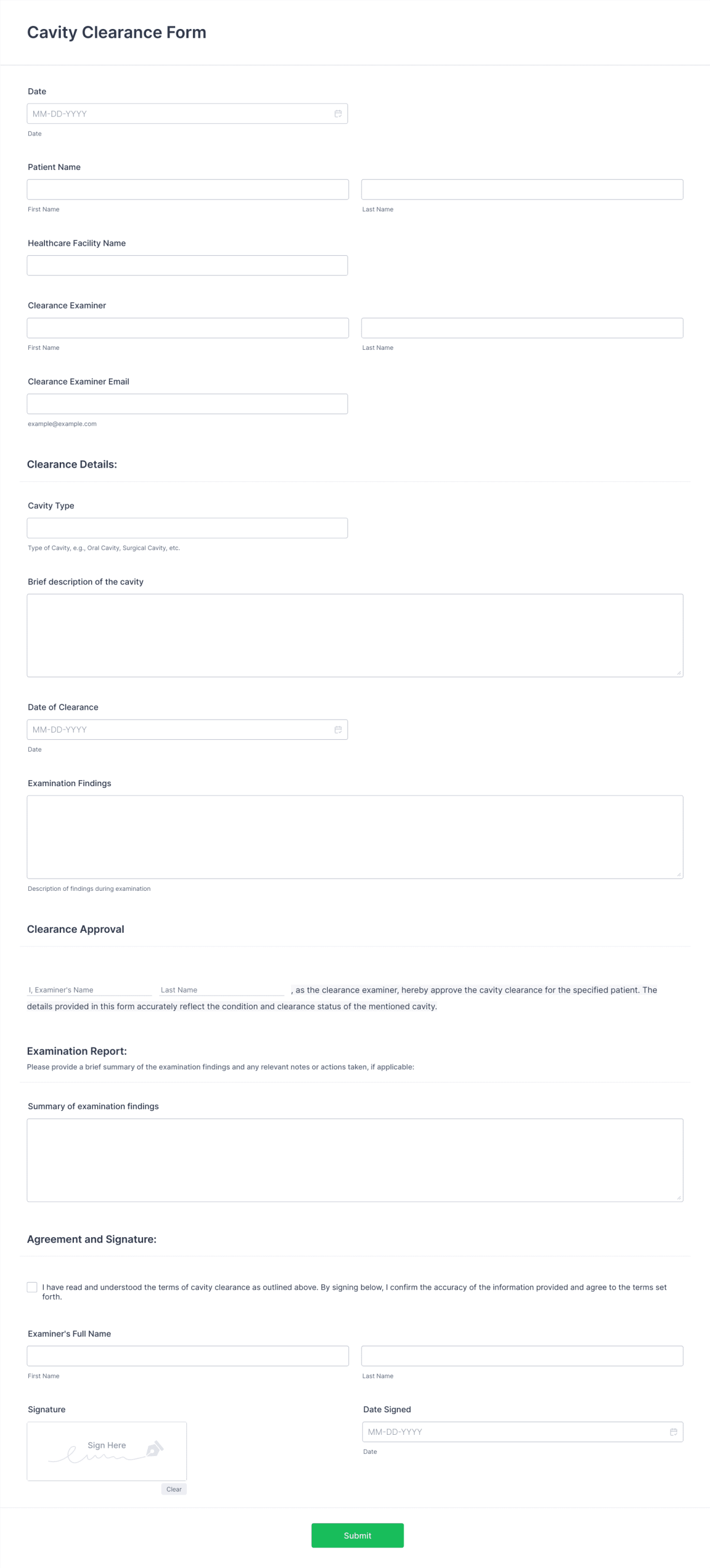 Cavity Clearance Form

Date

MM-DD-YYYY

Date

Patient Name

First Name

Last Name

Healthcare Facility Name

Clearance Examiner

First Name

Last Name

Clearance Examiner Email

example@example.com

Clearance Details:

Cavity Type

Type of Cavity, e.g., Oral Cavity, Surgical Cavity, etc.

Brief description of the cavity

Date of Clearance

MM-DD-YYYY

Date

Examination Findings

Description of findings during examination

Clearance Approval

I, Examiner's Name Last Name , as the clearance examiner, hereby approve the cavity clearance for the specified patient. The details provided in this form accurately reflect the condition and clearance status of the mentioned cavity.

Examination Report:

Please provide a brief summary of the examination findings and any relevant notes or actions taken, if applicable:

Summary of examination findings

Agreement and Signature:

I have read and understood the terms of cavity clearance as outlined above. By signing below, I confirm the accuracy of the information provided and agree to the terms set forth.

Examiner's Full Name

First Name

Last Name

Signature

Sign Here

Clear

Date Signed

MM-DD-YYYY

Date

Submit